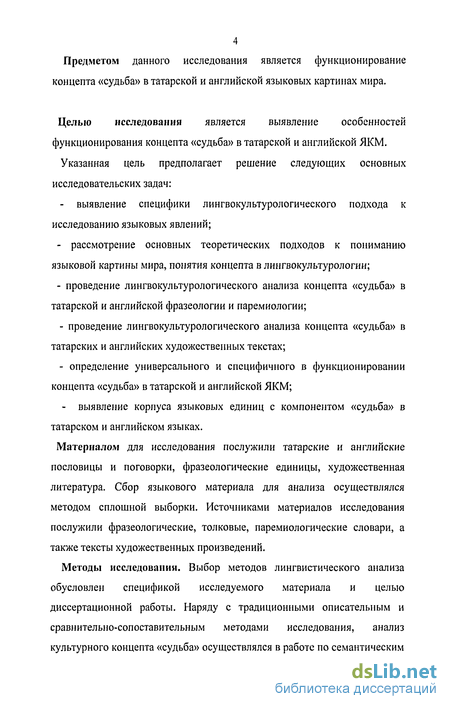 4

Предметом данного исследования является функционирование концепта «судьба» в татарской и английской языковых картинах мира.

Целью исследования является выявление особенностей функционирования концепта «судьба» в татарской и английской ЯКМ.

Указанная цель предполагает решение следующих основных исследовательских задач:

- выявление специфики лингвокультурологического подхода к исследованию языковых явлений;

- рассмотрение основных теоретических подходов к пониманию языковой картины мира, понятия концепта в лингвокультурологии;

- проведение лингвокультурологического анализа концепта «судьба» в татарской и английской фразеологии и паремиологии;

- проведение лингвокультурологического анализа концепта «судьба» в татарских и английских художественных текстах;

- определение универсального и специфичного в функционировании концепта «судьба» в татарской и английской ЯКМ;

- выявление корпуса языковых единиц с компонентом «судьба» в татарском и английском языках.

Материалом для исследования послужили татарские и английские пословицы и поговорки, фразеологические единицы, художественная литература. Сбор языкового материала для анализа осуществлялся методом сплошной выборки. Источниками материалов исследования послужили фразеологические, толковые, паремиологические словари, а также тексты художественных произведений.

Методы исследования. Выбор методов лингвистического анализа обусловлен спецификой исследуемого материала и целью диссертационной работы. Наряду с традиционными описательным и сравнительно-сопоставительным методами исследования, анализ культурного концепта «судьба» осуществлялся в работе по семантическим

dsLib.net
библиотека диссертаций